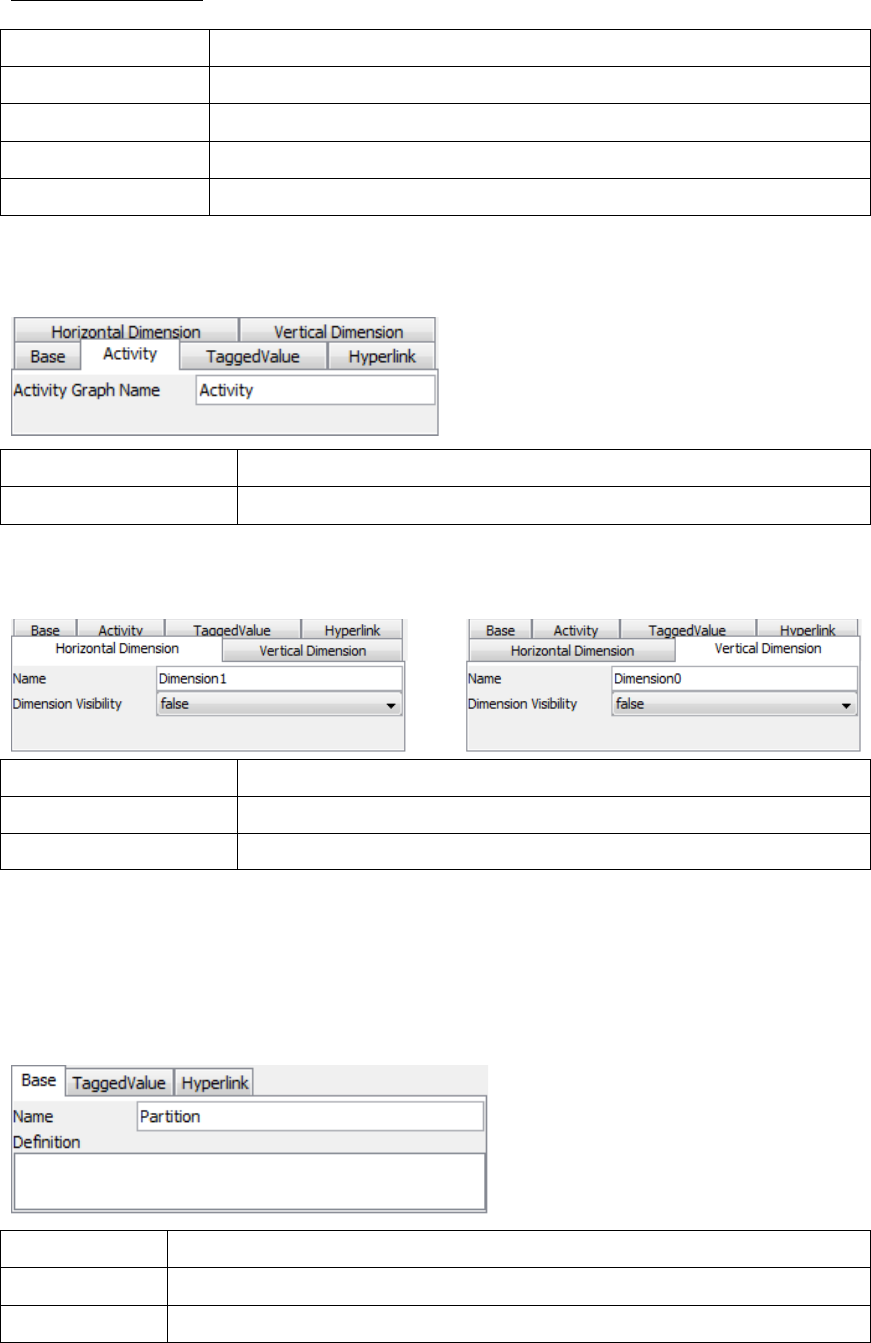 Horizontal Dimension
Vertical Dimension
Base
Activity
TaggedValue
Hyperlink
Activity Graph Name
Activity

Base
Activity
TaggedValue
Hyperlink
Horizontal Dimension
Vertical Dimension
Name
Dimension1
Dimension Visibility
false

Base
Activity
TaggedValue
Hyperlink
Horizontal Dimension
Vertical Dimension
Name
Dimension0
Dimension Visibility
false

Base
TaggedValue
Hyperlink
Name
Partition
Definition